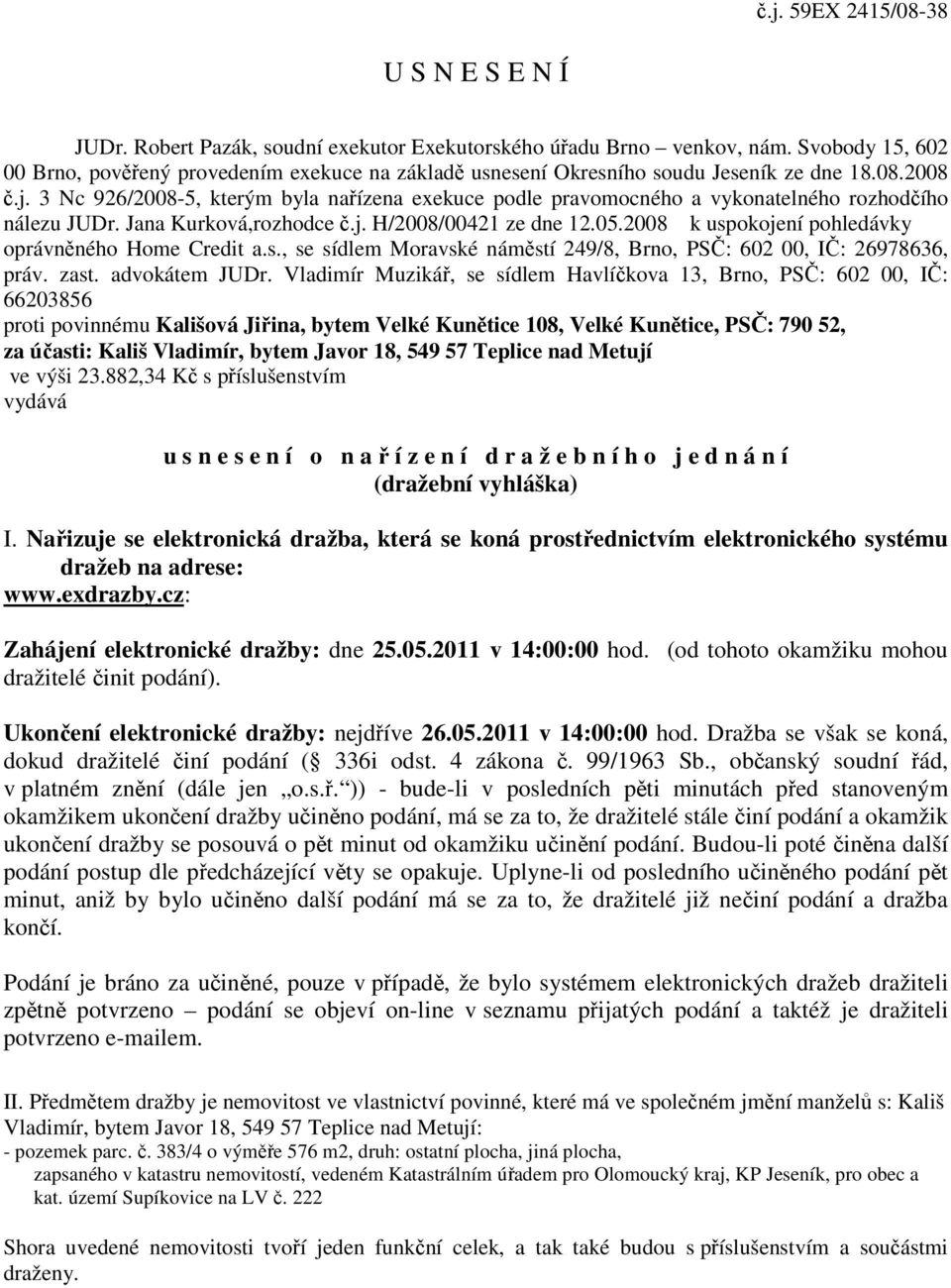 č.j. 59EX 2415/08-38

U S N E S E N Í

JUDr. Robert Pazák, soudní exekutor Exekutorského úřadu Brno – venkov, nám. Svobody 15, 602 00 Brno, pověřený provedením exekuce na základě usnesení Okresního soudu Jeseník ze dne 18.08.2008 č.j. 3 Nc 926/2008-5, kterým byla nařízena exekuce podle pravomocného a vykonatelného rozhodčího nálezu JUDr. Jana Kurková,rozhodce č.j. H/2008/00421 ze dne 12.05.2008 k uspokojení pohledávky oprávněného Home Credit a.s., se sídlem Moravské náměstí 249/8, Brno, PSČ: 602 00, IČ: 26978636, práv. zast. advokátem JUDr. Vladimír Muzikář, se sídlem Havlíčkova 13, Brno, PSČ: 602 00, IČ: 66203856
proti povinnému Kališová Jiřina, bytem Velké Kunětice 108, Velké Kunětice, PSČ: 790 52, za účasti: Kališ Vladimír, bytem Javor 18, 549 57 Teplice nad Metují
ve výši 23.882,34 Kč s příslušenstvím
vydává

u s n e s e n í o n a ř í z e n í d r a ž e b n í h o j e d n á n í
(dražební vyhláška)

I. Nařizuje se elektronická dražba, která se koná prostřednictvím elektronického systému dražeb na adrese: www.exdrazby.cz:

Zahájení elektronické dražby: dne 25.05.2011 v 14:00:00 hod. (od tohoto okamžiku mohou dražitelé činit podání).

Ukončení elektronické dražby: nejdříve 26.05.2011 v 14:00:00 hod. Dražba se však se koná, dokud dražitelé činí podání ( 336i odst. 4 zákona č. 99/1963 Sb., občanský soudní řád, v platném znění (dále jen „o.s.ř.“)) - bude-li v posledních pěti minutách před stanoveným okamžikem ukončení dražby učiněno podání, má se za to, že dražitelé stále činí podání a okamžik ukončení dražby se posouvá o pět minut od okamžiku učinění podání. Budou-li poté činěna další podání postup dle předcházející věty se opakuje. Uplyne-li od posledního učiněného podání pět minut, aniž by bylo učiněno další podání má se za to, že dražitelé již nečiní podání a dražba končí.

Podání je bráno za učiněné, pouze v případě, že bylo systémem elektronických dražeb dražiteli zpětně potvrzeno – podání se objeví on-line v seznamu přijatých podání a taktéž je dražiteli potvrzeno e-mailem.

II. Předmětem dražby je nemovitost ve vlastnictví povinné, které má ve společném jmění manželů s: Kališ Vladimír, bytem Javor 18, 549 57 Teplice nad Metují:
- pozemek parc. č. 383/4 o výměře 576 m2, druh: ostatní plocha, jiná plocha,
zapsaného v katastru nemovitostí, vedeném Katastrálním úřadem pro Olomoucký kraj, KP Jeseník, pro obec a kat. území Supíkovice na LV č. 222

Shora uvedené nemovitosti tvoří jeden funkční celek, a tak také budou s příslušenstvím a součástmi draženy.